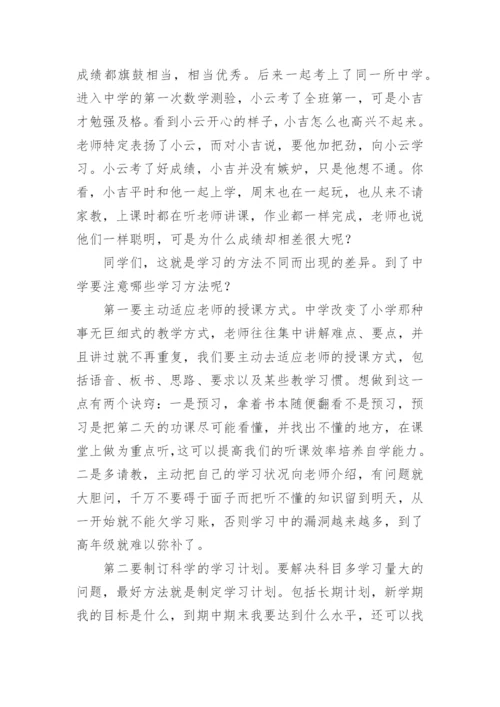 成绩都旗鼓相当，相当优秀。后来一起考上了同一所中学。进入中学的第一次数学测验，小云考了全班第一，可是小吉才勉强及格。看到小云开心的样子，小吉怎么也高兴不起来。老师特定表扬了小云，而对小吉说，要他加把劲，向小云学习。小云考了好成绩，小吉并没有嫉妒，只是他想不通。你看，小吉平时和他一起上学，周末也在一起玩，也从来不请家教，上课时都在听老师讲课，作业都一样完成，老师也说他们一样聪明，可是为什么成绩却相差很大呢？

同学们，这就是学习的方法不同而出现的差异。到了中学要注意哪些学习方法呢？

第一要主动适应老师的授课方式。中学改变了小学那种事无巨细式的教学方式，老师往往集中讲解难点、要点，并且讲过就不再重复，我们要主动去适应老师的授课方式，包括语音、板书、思路、要求以及某些教学习惯。想做到这一点有两个诀窍：一是预习，拿着书本随便翻看不是预习，预习是把第二天的功课尽可能看懂，并找出不懂的地方，在课堂上做为重点听，这可以提高我们的听课效率培养自学能力。二是多请教，主动把自己的学习状况向老师介绍，有问题就大胆问，千万不要碍于面子而把听不懂的知识留到明天，从一开始就不能欠学习账，否则学习中的漏洞越来越多，到了高年级就难以弥补了。

第二要制订科学的学习计划。要解决科目多学习量大的问题，最好方法就是制定学习计划。包括长期计划，新学期我的目标是什么，到期中期末我要达到什么水平，还可以找